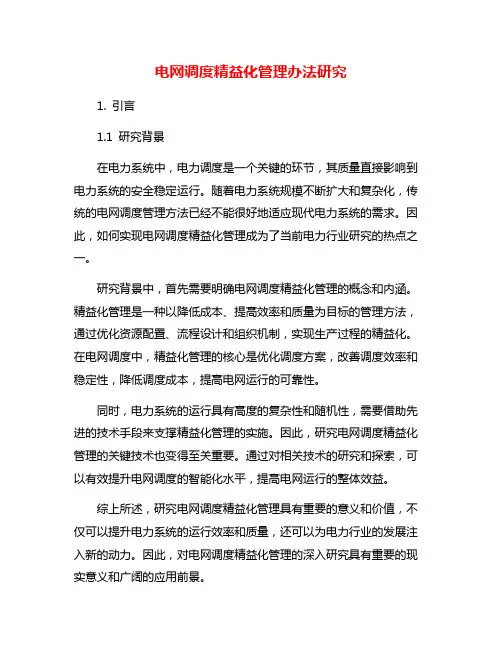 电网调度精益化管理办法研究

1. 引言

1.1 研究背景

在电力系统中，电力调度是一个关键的环节，其质量直接影响到电力系统的安全稳定运行。随着电力系统规模不断扩大和复杂化，传统的电网调度管理方法已经不能很好地适应现代电力系统的需求。因此，如何实现电网调度精益化管理成为了当前电力行业研究的热点之一。

研究背景中，首先需要明确电网调度精益化管理的概念和内涵。精益化管理是一种以降低成本、提高效率和质量为目标的管理方法，通过优化资源配置、流程设计和组织机制，实现生产过程的精益化。在电网调度中，精益化管理的核心是优化调度方案，改善调度效率和稳定性，降低调度成本，提高电网运行的可靠性。

同时，电力系统的运行具有高度的复杂性和随机性，需要借助先进的技术手段来支撑精益化管理的实施。因此，研究电网调度精益化管理的关键技术也变得至关重要。通过对相关技术的研究和探索，可以有效提升电网调度的智能化水平，提高电网运行的整体效益。

综上所述，研究电网调度精益化管理具有重要的意义和价值，不仅可以提升电力系统的运行效率和质量，还可以为电力行业的发展注入新的动力。因此，对电网调度精益化管理的深入研究具有重要的现实意义和广阔的应用前景。